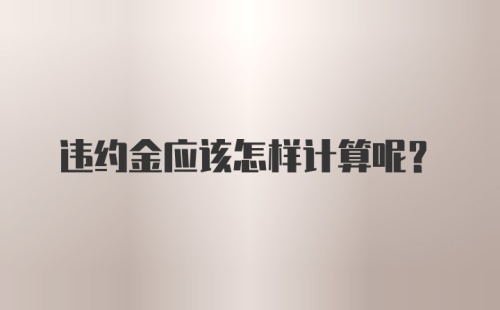 违约金应该怎样计算呢？